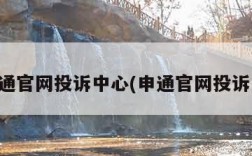 通官网投诉中心(申通官网投诉